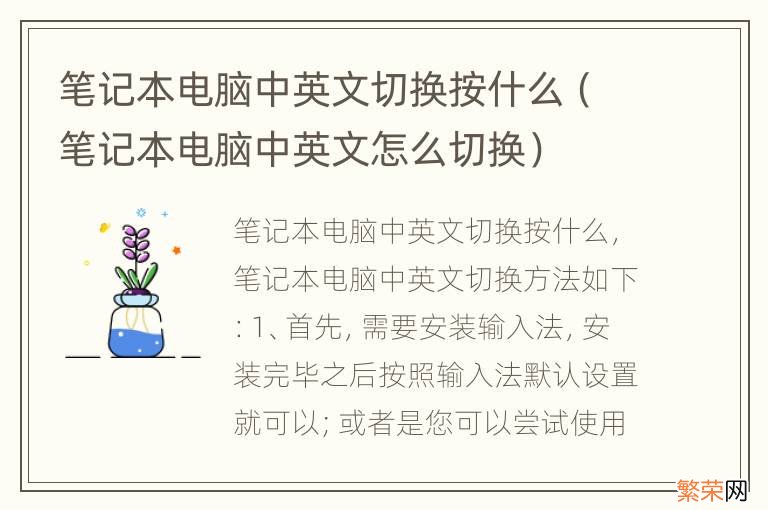 笔记本电脑中英文切换按什么（笔记本电脑中英文怎么切换）

笔记本电脑中英文切换按什么，笔记本电脑中英文切换方法如下：1、首先，需要安装输入法，安装完毕之后按照输入法默认设置就可以；或者是您可以尝试使用

繁荣网